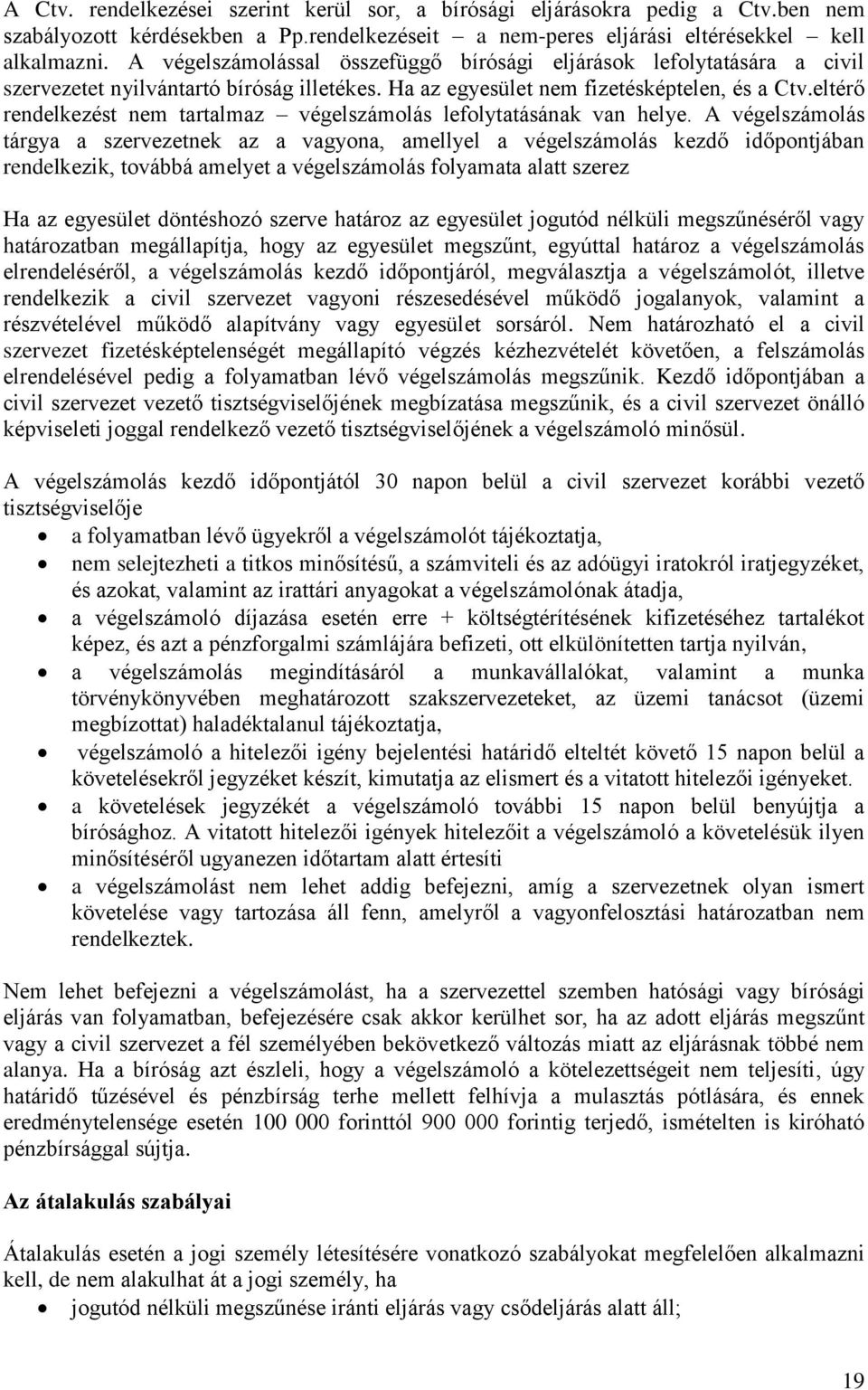 A Ctv. rendelkezései szerint kerül sor, a bírósági eljárásokra pedig a Ctv.ben nem szabályozott kérdésekben a Pp.rendelkezéseit – a nem-peres eljárási eltérésekkel – kell alkalmazni. A végelszámolással összefüggő bírósági eljárások lefolytatására a civil szervezetet nyilvántartó bíróság illetékes. Ha az egyesület nem fizetésképtelen, és a Ctv.eltérő rendelkezést nem tartalmaz – végelszámolás lefolytatásának van helye. A végelszámolás tárgya a szervezetnek az a vagyona, amellyel a végelszámolás kezdő időpontjában rendelkezik, továbbá amelyet a végelszámolás folyamata alatt szerez

Ha az egyesület döntéshozó szerve határoz az egyesület jogutód nélküli megszűnéséről vagy határozatban megállapítja, hogy az egyesület megszűnt, egyúttal határoz a végelszámolás elrendeléséről, a végelszámolás kezdő időpontjáról, megválasztja a végelszámolót, illetve rendelkezik a civil szervezet vagyoni részesedésével működő jogalanyok, valamint a részvételével működő alapítvány vagy egyesület sorsáról. Nem határozható el a civil szervezet fizetésképtelenségét megállapító végzés kézhezvételét követően, a felszámolás elrendelésével pedig a folyamatban lévő végelszámolás megszűnik. Kezdő időpontjában a civil szervezet vezető tisztségviselőjének megbízatása megszűnik, és a civil szervezet önálló képviseleti joggal rendelkező vezető tisztségviselőjének a végelszámoló minősül.

A végelszámolás kezdő időpontjától 30 napon belül a civil szervezet korábbi vezető tisztségviselője
• a folyamatban lévő ügyekről a végelszámolót tájékoztatja,
• nem selejtezheti a titkos minősítésű, a számviteli és az adóügyi iratokról iratjegyzéket, és azokat, valamint az irattári anyagokat a végelszámolónak átadja,
• a végelszámoló díjazása esetén erre + költségtérítésének kifizetéséhez tartalékot képez, és azt a pénzforgalmi számlájára befizeti, ott elkülönítetten tartja nyilván,
• a végelszámolás megindításáról a munkavállalókat, valamint a munka törvénykönyvében meghatározott szakszervezeteket, az üzemi tanácsot (üzemi megbízottat) haladéktalanul tájékoztatja,
• végelszámoló a hitelezői igény bejelentési határidő elteltét követő 15 napon belül a követelésekről jegyzéket készít, kimutatja az elismert és a vitatott hitelezői igényeket.
• a követelések jegyzékét a végelszámoló további 15 napon belül benyújtja a bírósághoz. A vitatott hitelezői igények hitelezőit a végelszámoló a követelésük ilyen minősítéséről ugyanezen időtartam alatt értesíti
• a végelszámolást nem lehet addig befejezni, amíg a szervezetnek olyan ismert követelése vagy tartozása áll fenn, amelyről a vagyonfelosztási határozatban nem rendelkeztek.

Nem lehet befejezni a végelszámolást, ha a szervezettel szemben hatósági vagy bírósági eljárás van folyamatban, befejezésére csak akkor kerülhet sor, ha az adott eljárás megszűnt vagy a civil szervezet a fél személyében bekövetkező változás miatt az eljárásnak többé nem alanya. Ha a bíróság azt észleli, hogy a végelszámoló a kötelezettségeit nem teljesíti, úgy határidő tűzésével és pénzbírság terhe mellett felhívja a mulasztás pótlására, és ennek eredménytelensége esetén 100 000 forinttól 900 000 forintig terjedő, ismételten is kiróható pénzbírsággal sújtja.

Az átalakulás szabályai

Átalakulás esetén a jogi személy létesítésére vonatkozó szabályokat megfelelően alkalmazni kell, de nem alakulhat át a jogi személy, ha
• jogutód nélküli megszűnése iránti eljárás vagy csődeljárás alatt áll;

19